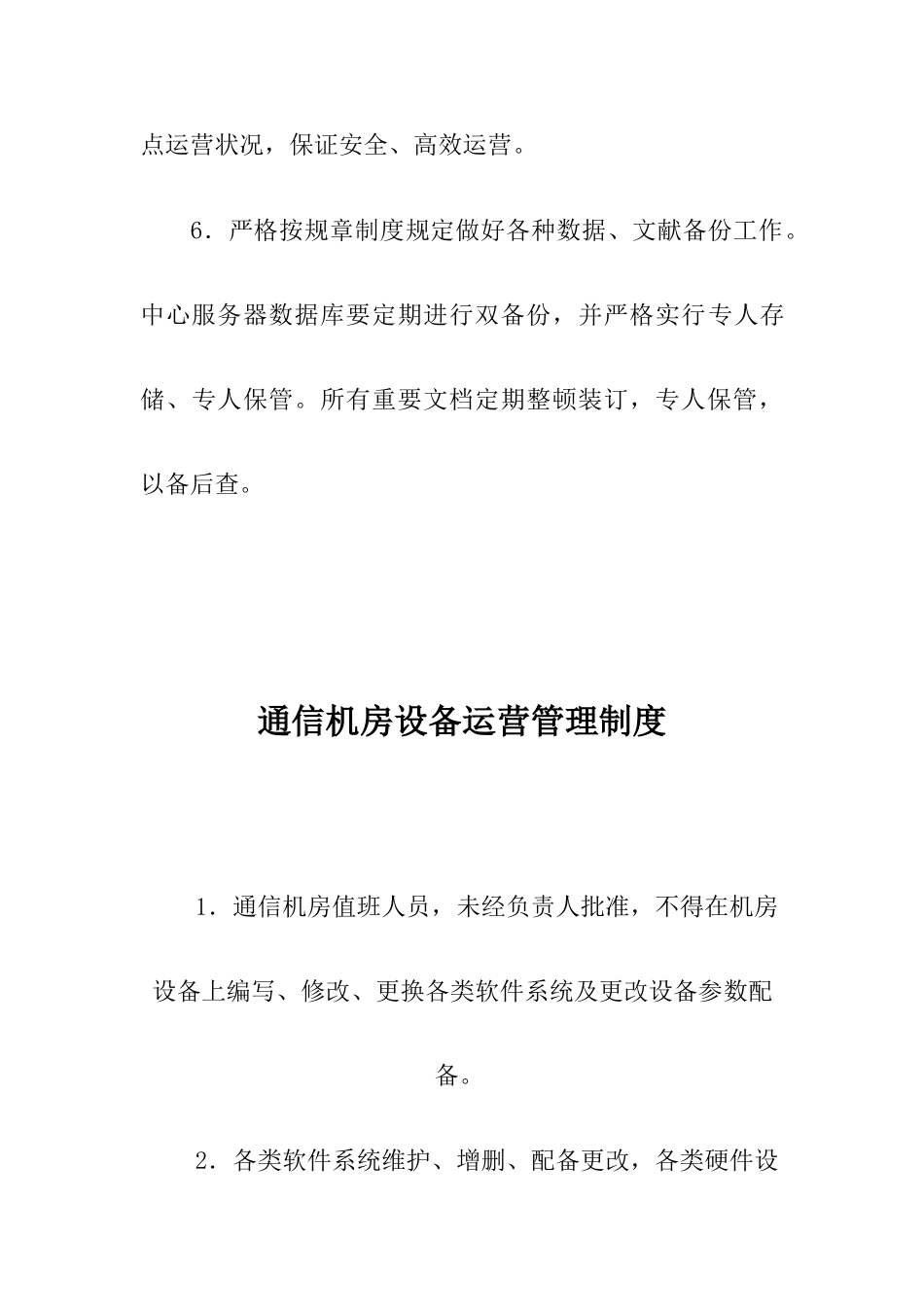 点运营状况，保证安全、高效运营。

6．严格按规章制度规定做好各种数据、文献备份工作。中心服务器数据库要定期进行双备份，并严格实行专人存储、专人保管。所有重要文档定期整顿装订，专人保管，以备后查。

通信机房设备运营管理制度

1．通信机房值班人员，未经负责人批准，不得在机房设备上编写、修改、更换各类软件系统及更改设备参数配备。

2．各类软件系统维护、增删、配备更改，各类硬件设